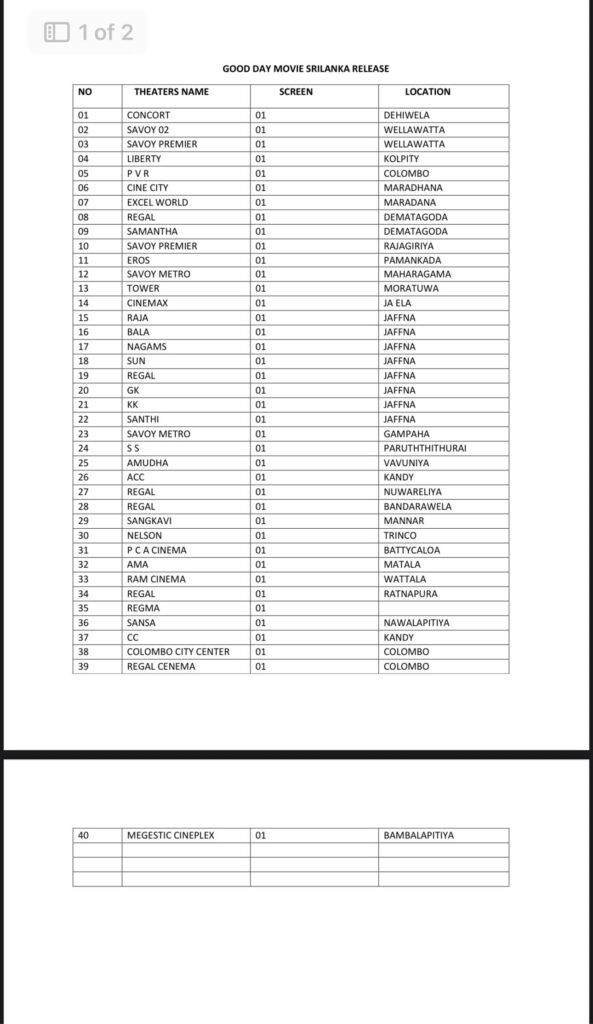 1 of 2

GOOD DAY MOVIE SRILANKA RELEASE

| NO | THEATERS NAME | SCREEN | LOCATION |
|---|---|---|---|
| 01 | CONCORT | 01 | DEHIWELA |
| 02 | SAVOY 02 | 01 | WELLAWATTA |
| 03 | SAVOY PREMIER | 01 | WELLAWATTA |
| 04 | LIBERTY | 01 | KOLPITY |
| 05 | P V R | 01 | COLOMBO |
| 06 | CINE CITY | 01 | MARADHANA |
| 07 | EXCEL WORLD | 01 | MARADANA |
| 08 | REGAL | 01 | DEMATAGODA |
| 09 | SAMANTHA | 01 | DEMATAGODA |
| 10 | SAVOY PREMIER | 01 | RAJAGIRIYA |
| 11 | EROS | 01 | PAMANKADA |
| 12 | SAVOY METRO | 01 | MAHARAGAMA |
| 13 | TOWER | 01 | MORATUWA |
| 14 | CINEMAX | 01 | JA ELA |
| 15 | RAJA | 01 | JAFFNA |
| 16 | BALA | 01 | JAFFNA |
| 17 | NAGAMS | 01 | JAFFNA |
| 18 | SUN | 01 | JAFFNA |
| 19 | REGAL | 01 | JAFFNA |
| 20 | GK | 01 | JAFFNA |
| 21 | KK | 01 | JAFFNA |
| 22 | SANTHI | 01 | JAFFNA |
| 23 | SAVOY METRO | 01 | GAMPAHA |
| 24 | S S | 01 | PARUTHTHITHURAI |
| 25 | AMUDHA | 01 | VAVUNIYA |
| 26 | ACC | 01 | KANDY |
| 27 | REGAL | 01 | NUWARELIYA |
| 28 | REGAL | 01 | BANDARAWELA |
| 29 | SANGKAVI | 01 | MANNAR |
| 30 | NELSON | 01 | TRINCO |
| 31 | P C A CINEMA | 01 | BATTYCALOA |
| 32 | AMA | 01 | MATALA |
| 33 | RAM CINEMA | 01 | WATTALA |
| 34 | REGAL | 01 | RATNAPURA |
| 35 | REGMA | 01 | |
| 36 | SANSA | 01 | NAWALAPITIYA |
| 37 | CC | 01 | KANDY |
| 38 | COLOMBO CITY CENTER | 01 | COLOMBO |
| 39 | REGAL CENEMA | 01 | COLOMBO |

| 40 | MEGESTIC CINEPLEX | 01 | BAMBALAPITIYA |
|---|---|---|---|
| | | | |
| | | | |
| | | | |